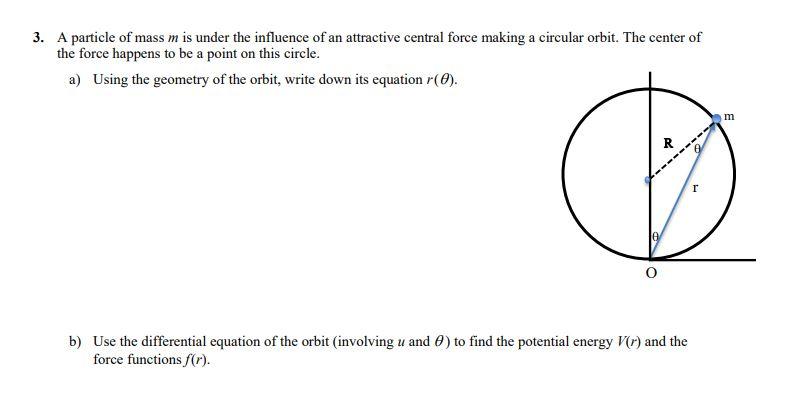 3. A particle of mass $m$ is under the influence of an attractive central force making a circular orbit. The center of the force happens to be a point on this circle.

a) Using the geometry of the orbit, write down its equation $r(\theta)$.

m

R

$\theta$

r

$\theta$

O

b) Use the differential equation of the orbit (involving $u$ and $\theta$) to find the potential energy $V(r)$ and the force functions $f(r)$.